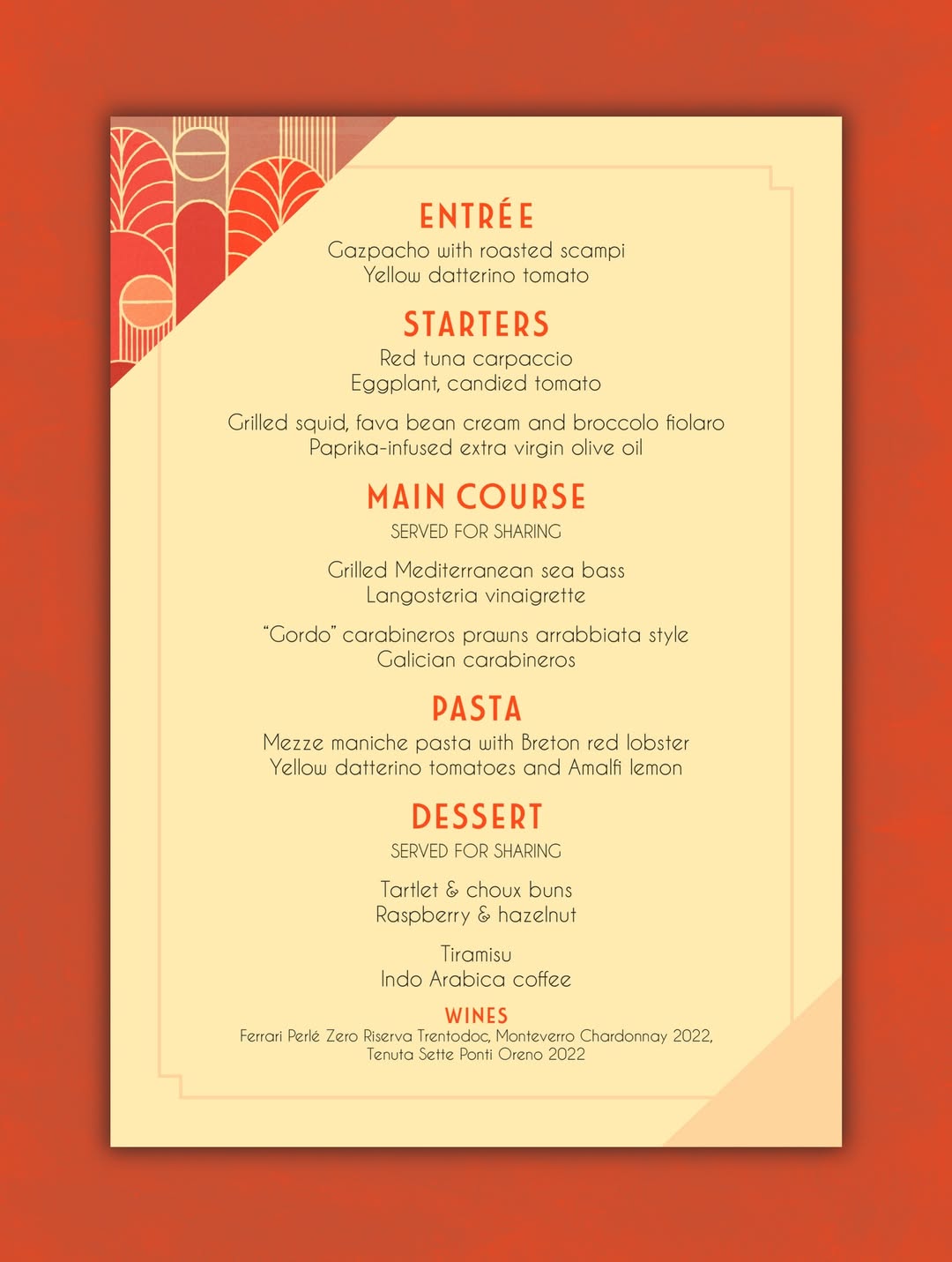 ENTRÉE
Gazpacho with roasted scampi
Yellow datterino tomato

STARTERS
Red tuna carpaccio
Eggplant, candied tomato

Grilled squid, fava bean cream and broccolo fiolaro
Paprika-infused extra virgin olive oil

MAIN COURSE
SERVED FOR SHARING

Grilled Mediterranean sea bass
Langosteria vinaigrette

"Gordo" carabineros prawns arrabbiata style
Galician carabineros

PASTA
Mezze maniche pasta with Breton red lobster
Yellow datterino tomatoes and Amalfi lemon

DESSERT
SERVED FOR SHARING

Tartlet & choux buns
Raspberry & hazelnut

Tiramisu
Indo Arabica coffee

WINES
Ferrari Perlé Zero Riserva Trentodoc, Monteverro Chardonnay 2022,
Tenuta Sette Ponti Oreno 2022